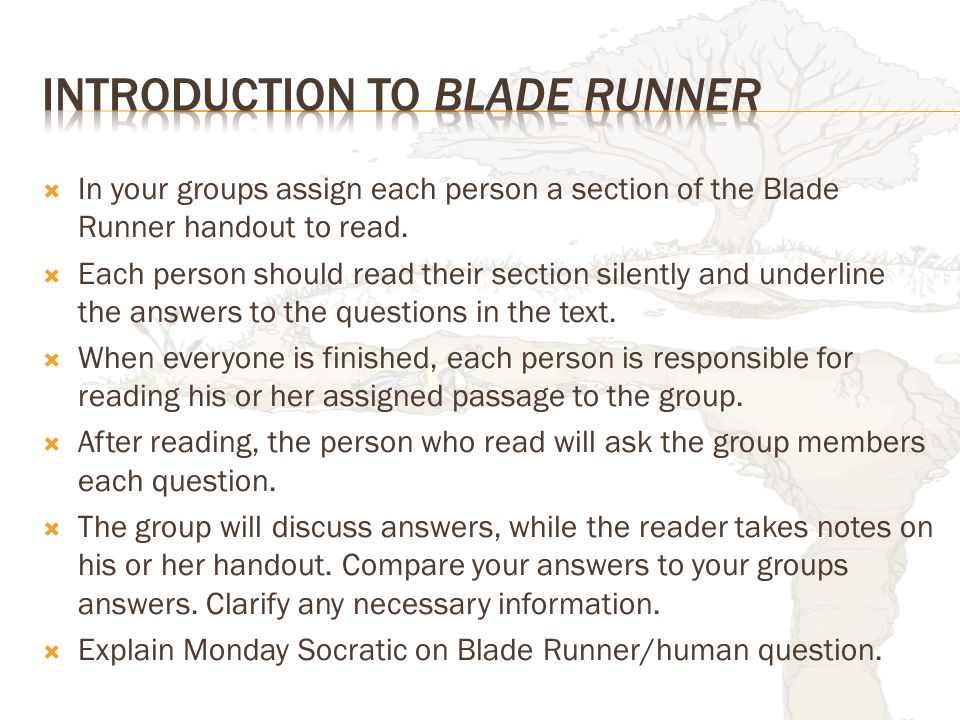 INTRODUCTION TO BLADE RUNNER

In your groups assign each person a section of the Blade Runner handout to read.

Each person should read their section silently and underline the answers to the questions in the text.

When everyone is finished, each person is responsible for reading his or her assigned passage to the group.

After reading, the person who read will ask the group members each question.

The group will discuss answers, while the reader takes notes on his or her handout. Compare your answers to your groups answers. Clarify any necessary information.

Explain Monday Socratic on Blade Runner/human question.